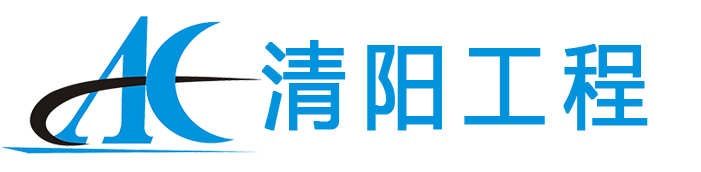 AC 清阳工程